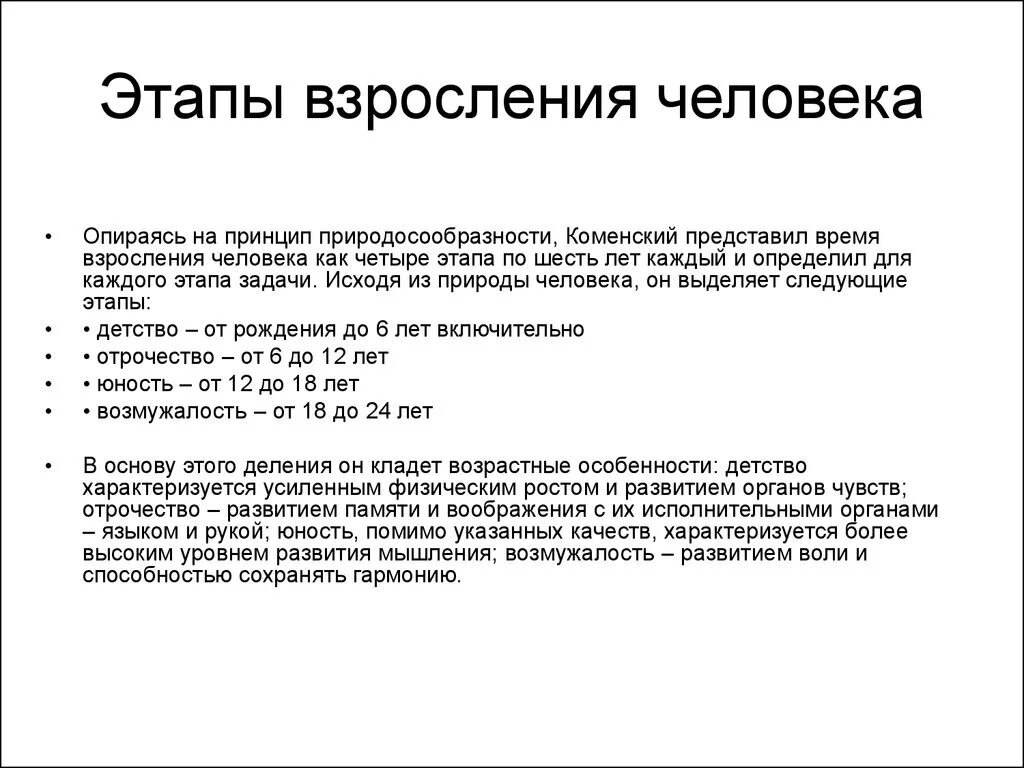 Этапы взросления человека

• Опираясь на принцип природосообразности, Коменский представил время взросления человека как четыре этапа по шесть лет каждый и определил для каждого этапа задачи. Исходя из природы человека, он выделяет следующие этапы:
• • детство – от рождения до 6 лет включительно
• • отрочество – от 6 до 12 лет
• • юность – от 12 до 18 лет
• • возмужалость – от 18 до 24 лет

• В основу этого деления он кладет возрастные особенности: детство характеризуется усиленным физическим ростом и развитием органов чувств; отрочество – развитием памяти и воображения с их исполнительными органами – языком и рукой; юность, помимо указанных качеств, характеризуется более высоким уровнем развития мышления; возмужалость – развитием воли и способностью сохранять гармонию.